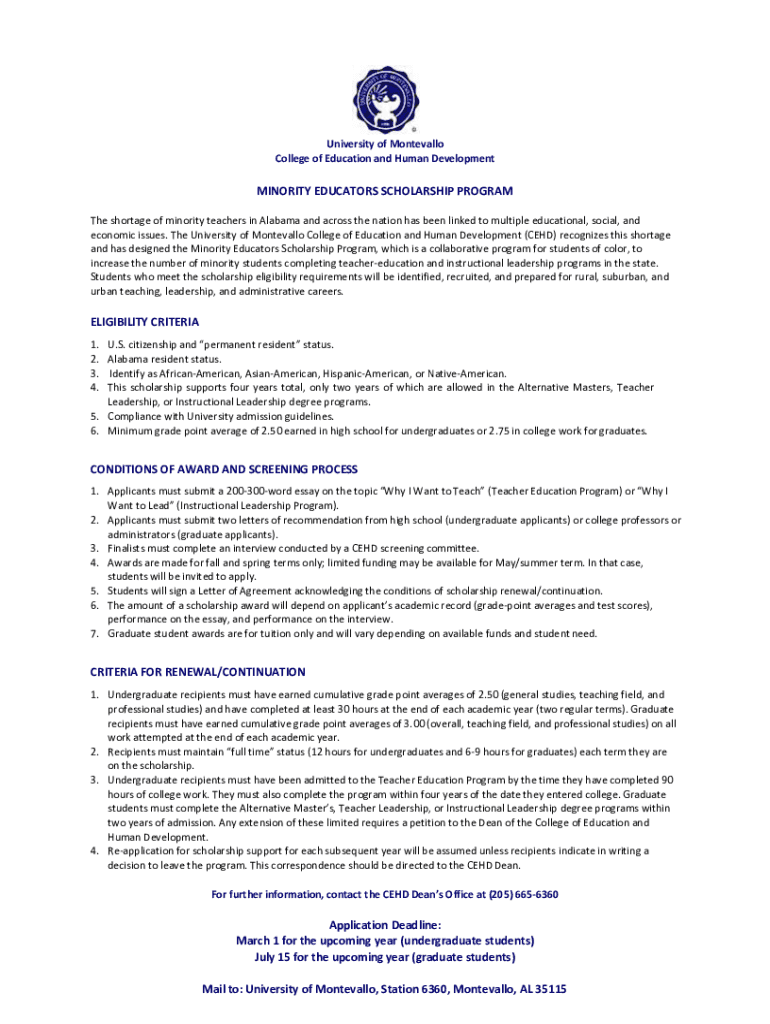 University of Montevallo
College of Education and Human Development

MINORITY EDUCATORS SCHOLARSHIP PROGRAM

The shortage of minority teachers in Alabama and across the nation has been linked to multiple educational, social, and economic issues. The University of Montevallo College of Education and Human Development (CEHD) recognizes this shortage and has designed the Minority Educators Scholarship Program, which is a collaborative program for students of color, to increase the number of minority students completing teacher-education and instructional leadership programs in the state. Students who meet the scholarship eligibility requirements will be identified, recruited, and prepared for rural, suburban, and urban teaching, leadership, and administrative careers.

ELIGIBILITY CRITERIA

1. U.S. citizenship and "permanent resident" status.
2. Alabama resident status.
3. Identify as African-American, Asian-American, Hispanic-American, or Native-American.
4. This scholarship supports four years total, only two years of which are allowed in the Alternative Masters, Teacher Leadership, or Instructional Leadership degree programs.
5. Compliance with University admission guidelines.
6. Minimum grade point average of 2.50 earned in high school for undergraduates or 2.75 in college work for graduates.

CONDITIONS OF AWARD AND SCREENING PROCESS

1. Applicants must submit a 200-300-word essay on the topic "Why I Want to Teach" (Teacher Education Program) or "Why I Want to Lead" (Instructional Leadership Program).
2. Applicants must submit two letters of recommendation from high school (undergraduate applicants) or college professors or administrators (graduate applicants).
3. Finalists must complete an interview conducted by a CEHD screening committee.
4. Awards are made for fall and spring terms only; limited funding may be available for May/summer term. In that case, students will be invited to apply.
5. Students will sign a Letter of Agreement acknowledging the conditions of scholarship renewal/continuation.
6. The amount of a scholarship award will depend on applicant's academic record (grade-point averages and test scores), performance on the essay, and performance on the interview.
7. Graduate student awards are for tuition only and will vary depending on available funds and student need.

CRITERIA FOR RENEWAL/CONTINUATION

1. Undergraduate recipients must have earned cumulative grade point averages of 2.50 (general studies, teaching field, and professional studies) and have completed at least 30 hours at the end of each academic year (two regular terms). Graduate recipients must have earned cumulative grade point averages of 3.00 (overall, teaching field, and professional studies) on all work attempted at the end of each academic year.
2. Recipients must maintain "full time" status (12 hours for undergraduates and 6-9 hours for graduates) each term they are on the scholarship.
3. Undergraduate recipients must have been admitted to the Teacher Education Program by the time they have completed 90 hours of college work. They must also complete the program within four years of the date they entered college. Graduate students must complete the Alternative Master's, Teacher Leadership, or Instructional Leadership degree programs within two years of admission. Any extension of these limited requires a petition to the Dean of the College of Education and Human Development.
4. Re-application for scholarship support for each subsequent year will be assumed unless recipients indicate in writing a decision to leave the program. This correspondence should be directed to the CEHD Dean.

For further information, contact the CEHD Dean's Office at (205) 665-6360

Application Deadline:
March 1 for the upcoming year (undergraduate students)
July 15 for the upcoming year (graduate students)

Mail to: University of Montevallo, Station 6360, Montevallo, AL 35115